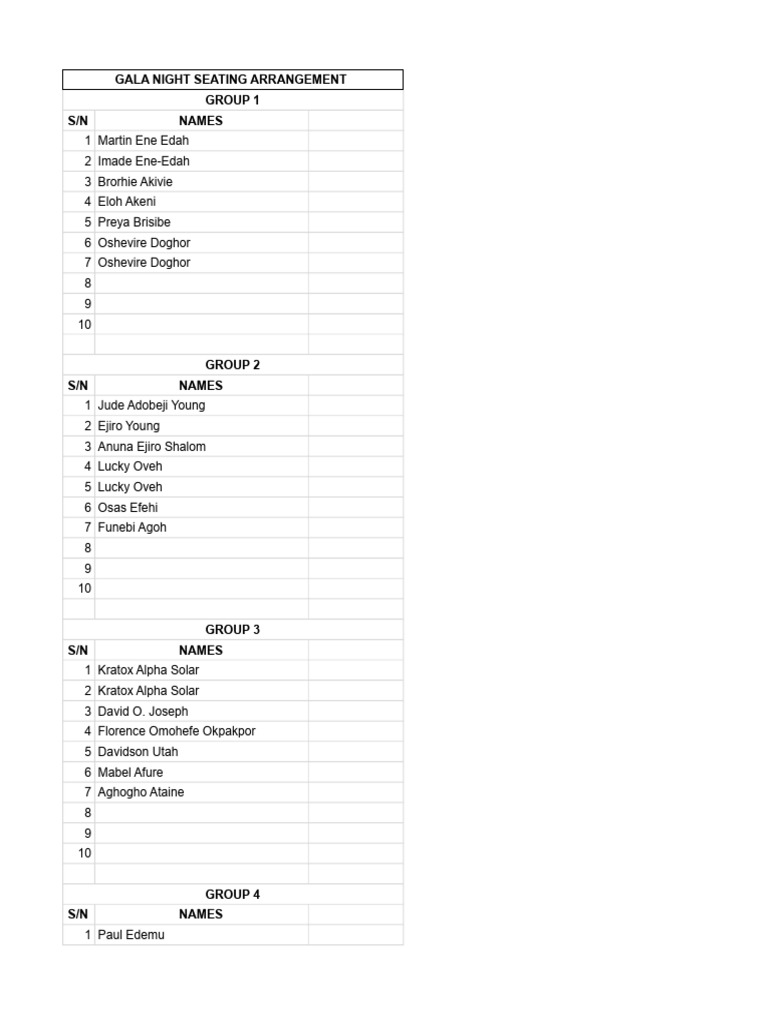 GALA NIGHT SEATING ARRANGEMENT

GROUP 1

| S/N | NAMES | |
|---|---|---|
| 1 | Martin Ene Edah | |
| 2 | Imade Ene-Edah | |
| 3 | Brorhie Akivie | |
| 4 | Eloh Akeni | |
| 5 | Preya Brisibe | |
| 6 | Oshevire Doghor | |
| 7 | Oshevire Doghor | |
| 8 | | |
| 9 | | |
| 10 | | |

GROUP 2

| S/N | NAMES | |
|---|---|---|
| 1 | Jude Adobeji Young | |
| 2 | Ejiro Young | |
| 3 | Anuna Ejiro Shalom | |
| 4 | Lucky Oveh | |
| 5 | Lucky Oveh | |
| 6 | Osas Efehi | |
| 7 | Funebi Agoh | |
| 8 | | |
| 9 | | |
| 10 | | |

GROUP 3

| S/N | NAMES | |
|---|---|---|
| 1 | Kratox Alpha Solar | |
| 2 | Kratox Alpha Solar | |
| 3 | David O. Joseph | |
| 4 | Florence Omohefe Okpakpor | |
| 5 | Davidson Utah | |
| 6 | Mabel Afure | |
| 7 | Aghogho Ataine | |
| 8 | | |
| 9 | | |
| 10 | | |

GROUP 4

| S/N | NAMES | |
|---|---|---|
| 1 | Paul Edemu | |